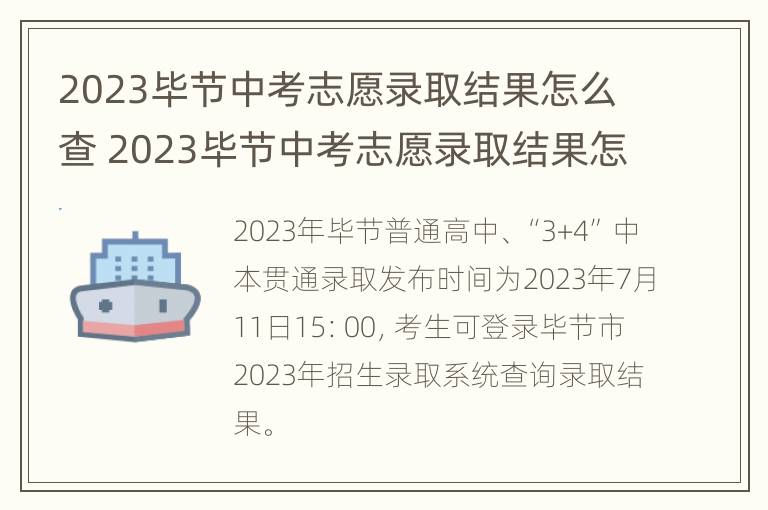 2023毕节中考志愿录取结果怎么查 2023毕节中考志愿录取结果怎

2023年毕节普通高中、“3+4”中本贯通录取发布时间为2023年7月11日15: 00, 考生可登录毕节市2023年招生录取系统查询录取结果。